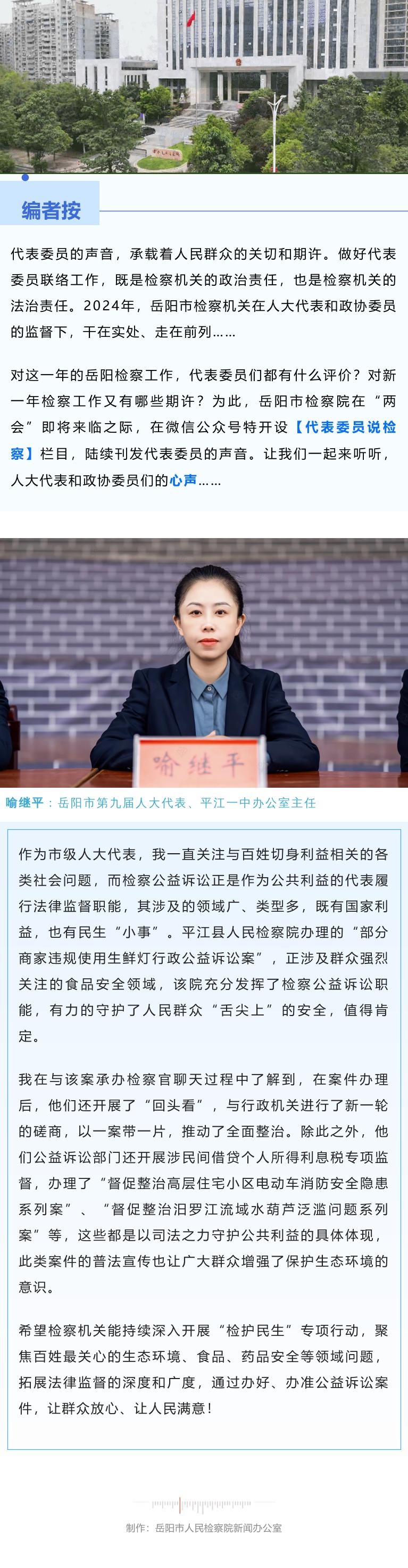 编者按

代表委员的声音，承载着人民群众的关切和期许。做好代表委员联络工作，既是检察机关的政治责任，也是检察机关的法治责任。2024年，岳阳市检察机关在人大代表和政协委员的监督下，干在实处、走在前列……

对这一年的岳阳检察工作，代表委员们都有什么评价？对新一年检察工作又有哪些期许？为此，岳阳市检察院在“两会”即将来临之际，在微信公众号特开设【代表委员说检察】栏目，陆续刊发代表委员的声音。让我们一起来听听，人大代表和政协委员们的心声……

喻继平

喻继平：岳阳市第九届人大代表、平江一中办公室主任

作为市级人大代表，我一直关注与百姓切身利益相关的各类社会问题，而检察公益诉讼正是作为公共利益的代表履行法律监督职能，其涉及的领域广、类型多，既有国家利益，也有民生“小事”。平江县人民检察院办理的“部分商家违规使用生鲜灯行政公益诉讼案”，正涉及群众强烈关注的食品安全领域，该院充分发挥了检察公益诉讼职能，有力的守护了人民群众“舌尖上”的安全，值得肯定。

我在与该案承办检察官聊天过程中了解到，在案件办理后，他们还开展了“回头看”，与行政机关进行了新一轮的磋商，以一案带一片，推动了全面整治。除此之外，他们公益诉讼部门还开展涉民间借贷个人所得利息税专项监督，办理了“督促整治高层住宅小区电动车消防安全隐患系列案”、“督促整治汨罗江流域水葫芦泛滥问题系列案”等，这些都是以司法之力守护公共利益的具体体现，此类案件的普法宣传也让广大群众增强了保护生态环境的意识。

希望检察机关能持续深入开展“检护民生”专项行动，聚焦百姓最关心的生态环境、食品、药品安全等领域问题，拓展法律监督的深度和广度，通过办好、办准公益诉讼案件，让群众放心、让人民满意！

制作：岳阳市人民检察院新闻办公室